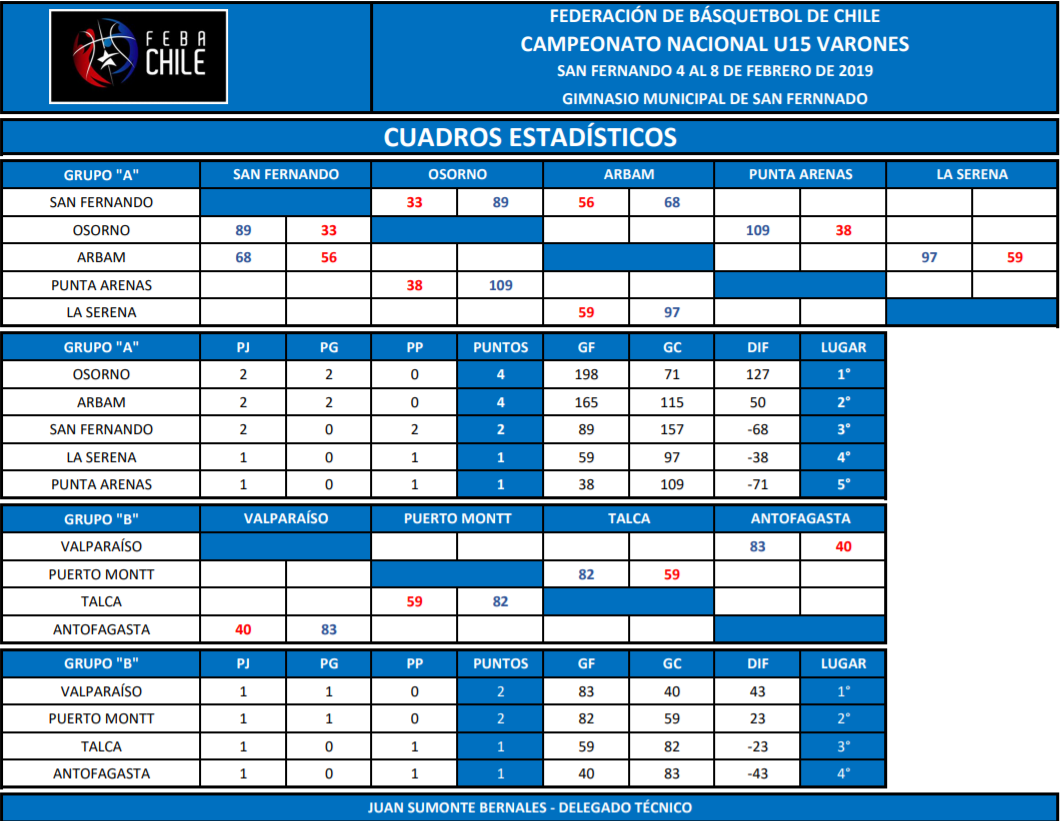 FEBA CHILE

FEDERACIÓN DE BÁSQUETBOL DE CHILE
CAMPEONATO NACIONAL U15 VARONES
SAN FERNANDO 4 AL 8 DE FEBRERO DE 2019
GIMNASIO MUNICIPAL DE SAN FERNNADO

CUADROS ESTADÍSTICOS

| GRUPO "A" | SAN FERNANDO | | OSORNO | | ARBAM | | PUNTA ARENAS | | LA SERENA | |
|---|---|---|---|---|---|---|---|---|---|---|
| SAN FERNANDO | | | 33 | 89 | 56 | 68 | | | | |
| OSORNO | 89 | 33 | | | | | 109 | 38 | | |
| ARBAM | 68 | 56 | | | | | | | 97 | 59 |
| PUNTA ARENAS | | | 38 | 109 | | | | | | |
| LA SERENA | | | | | 59 | 97 | | | | |

| GRUPO "A" | PJ | PG | PP | PUNTOS | GF | GC | DIF | LUGAR |
|---|---|---|---|---|---|---|---|---|
| OSORNO | 2 | 2 | 0 | 4 | 198 | 71 | 127 | 1° |
| ARBAM | 2 | 2 | 0 | 4 | 165 | 115 | 50 | 2° |
| SAN FERNANDO | 2 | 0 | 2 | 2 | 89 | 157 | -68 | 3° |
| LA SERENA | 1 | 0 | 1 | 1 | 59 | 97 | -38 | 4° |
| PUNTA ARENAS | 1 | 0 | 1 | 1 | 38 | 109 | -71 | 5° |

| GRUPO "B" | VALPARAÍSO | | PUERTO MONTT | | TALCA | | ANTOFAGASTA | |
|---|---|---|---|---|---|---|---|---|
| VALPARAÍSO | | | | | | | 83 | 40 |
| PUERTO MONTT | | | | | 82 | 59 | | |
| TALCA | | | 59 | 82 | | | | |
| ANTOFAGASTA | 40 | 83 | | | | | | |

| GRUPO "B" | PJ | PG | PP | PUNTOS | GF | GC | DIF | LUGAR |
|---|---|---|---|---|---|---|---|---|
| VALPARAÍSO | 1 | 1 | 0 | 2 | 83 | 40 | 43 | 1° |
| PUERTO MONTT | 1 | 1 | 0 | 2 | 82 | 59 | 23 | 2° |
| TALCA | 1 | 0 | 1 | 1 | 59 | 82 | -23 | 3° |
| ANTOFAGASTA | 1 | 0 | 1 | 1 | 40 | 83 | -43 | 4° |

JUAN SUMONTE BERNALES - DELEGADO TÉCNICO